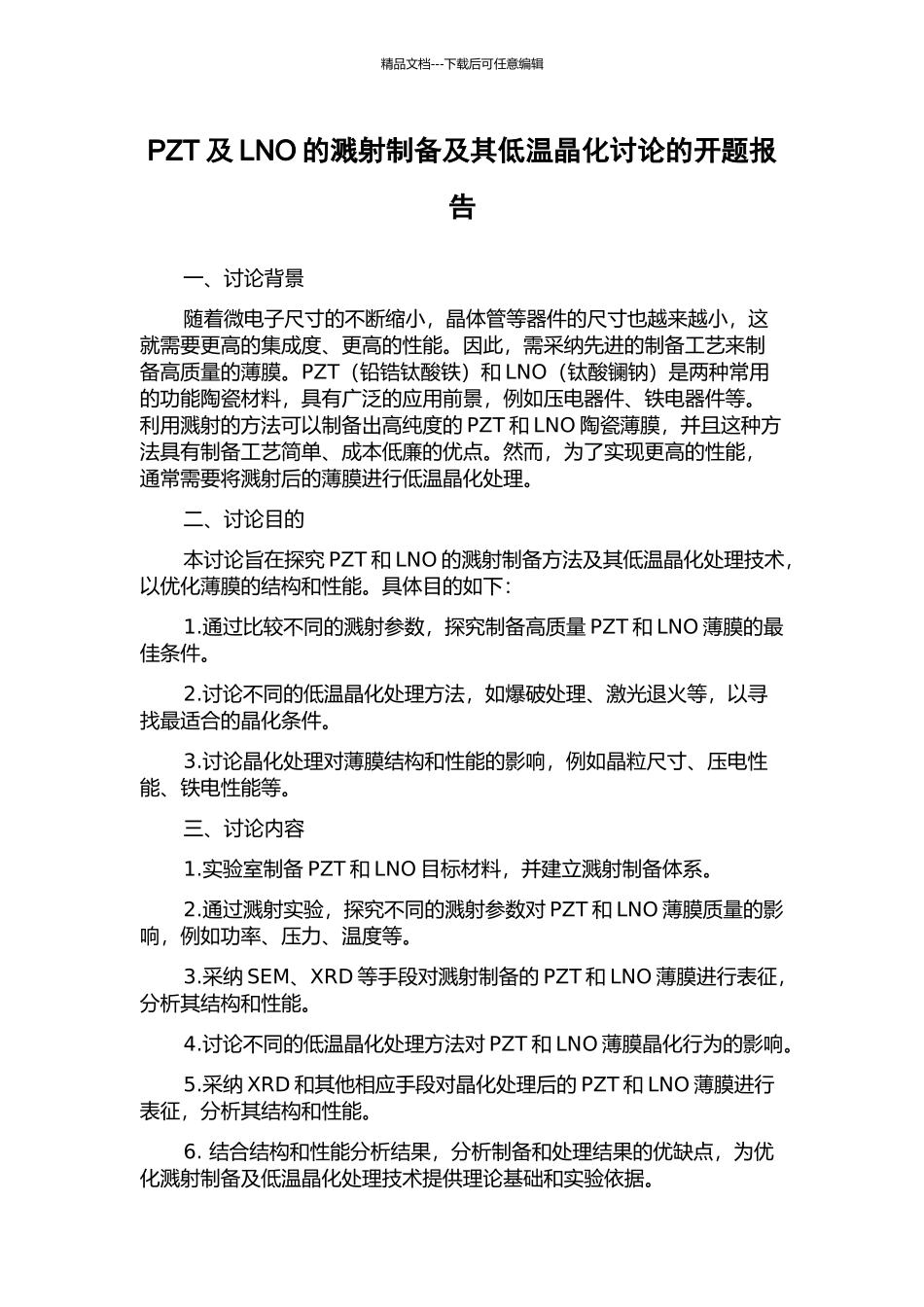 精品文档---下载后可任意编辑

PZT 及 LNO 的溅射制备及其低温晶化讨论的开题报告

一、讨论背景

随着微电子尺寸的不断缩小，晶体管等器件的尺寸也越来越小，这就需要更高的集成度、更高的性能。因此，需采纳先进的制备工艺来制备高质量的薄膜。PZT（铅锆钛酸铁）和 LNO（钛酸镧钠）是两种常用的功能陶瓷材料，具有广泛的应用前景，例如压电器件、铁电器件等。利用溅射的方法可以制备出高纯度的 PZT 和 LNO 陶瓷薄膜，并且这种方法具有制备工艺简单、成本低廉的优点。然而，为了实现更高的性能，通常需要将溅射后的薄膜进行低温晶化处理。

二、讨论目的

本讨论旨在探究 PZT 和 LNO 的溅射制备方法及其低温晶化处理技术，以优化薄膜的结构和性能。具体目的如下：

1.通过比较不同的溅射参数，探究制备高质量 PZT 和 LNO 薄膜的最佳条件。

2.讨论不同的低温晶化处理方法，如爆破处理、激光退火等，以寻找最适合的晶化条件。

3.讨论晶化处理对薄膜结构和性能的影响，例如晶粒尺寸、压电性能、铁电性能等。

三、讨论内容

1.实验室制备 PZT 和 LNO 目标材料，并建立溅射制备体系。

2.通过溅射实验，探究不同的溅射参数对 PZT 和 LNO 薄膜质量的影响，例如功率、压力、温度等。

3.采纳 SEM、XRD 等手段对溅射制备的 PZT 和 LNO 薄膜进行表征，分析其结构和性能。

4.讨论不同的低温晶化处理方法对 PZT 和 LNO 薄膜晶化行为的影响。

5.采纳 XRD 和其他相应手段对晶化处理后的 PZT 和 LNO 薄膜进行表征，分析其结构和性能。

6. 结合结构和性能分析结果，分析制备和处理结果的优缺点，为优化溅射制备及低温晶化处理技术提供理论基础和实验依据。